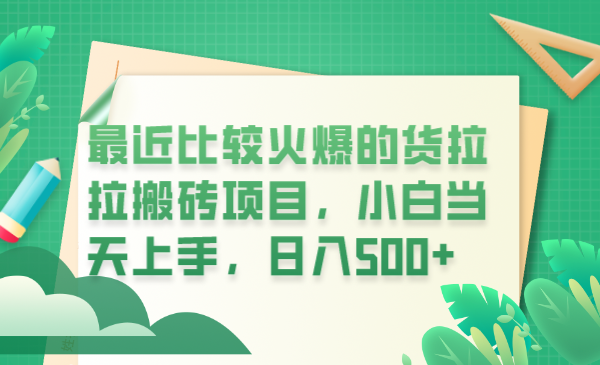 最近比较火爆的货拉拉搬砖项目，小白当天上手，日入500+